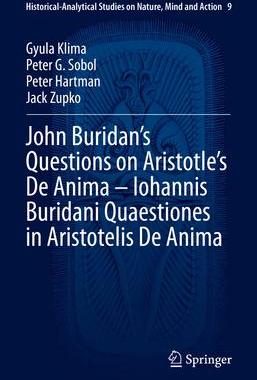 Historical-Analytical Studies on Nature, Mind and Action 9

Gyula Klima
Peter G. Sobol
Peter Hartman
Jack Zupko

John Buridan's Questions on Aristotle's De Anima – Iohannis Buridani Quaestiones in Aristotelis De Anima

Springer